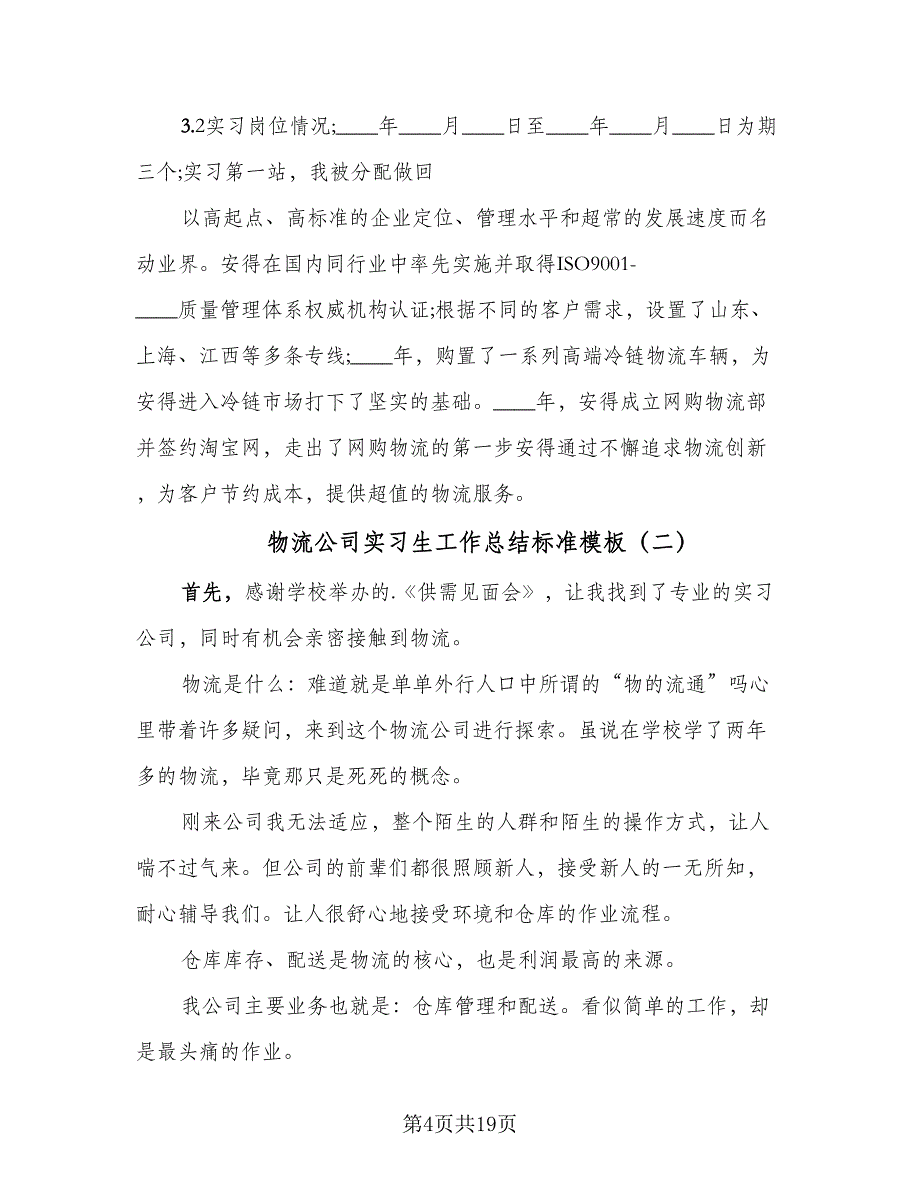 3.2实习岗位情况;____年____月____日至____年____月____日为期三个;实习第一站，我被分配做回

以高起点、高标准的企业定位、管理水平和超常的发展速度而名动业界。安得在国内同行业中率先实施并取得ISO9001-____质量管理体系权威机构认证;根据不同的客户需求，设置了山东、上海、江西等多条专线;____年，购置了一系列高端冷链物流车辆，为安得进入冷链市场打下了坚实的基础。____年，安得成立网购物流部并签约淘宝网，走出了网购物流的第一步安得通过不懈追求物流创新，为客户节约成本，提供超值的物流服务。

物流公司实习生工作总结标准模板（二）

首先，感谢学校举办的.《供需见面会》，让我找到了专业的实习公司，同时有机会亲密接触到物流。

物流是什么：难道就是单单外行人口中所谓的“物的流通”吗心里带着许多疑问，来到这个物流公司进行探索。虽说在学校学了两年多的物流，毕竟那只是死死的概念。

刚来公司我无法适应，整个陌生的人群和陌生的操作方式，让人喘不过气来。但公司的前辈们都很照顾新人，接受新人的一无所知，耐心辅导我们。让人很舒心地接受环境和仓库的作业流程。

仓库库存、配送是物流的核心，也是利润最高的来源。

我公司主要业务也就是：仓库管理和配送。看似简单的工作，却是最头痛的作业。

第4页共19页